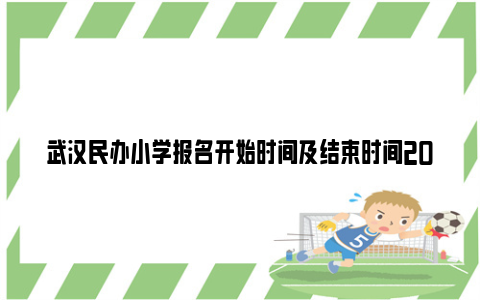 武汉民办小学报名开始时间及结束时间20

5